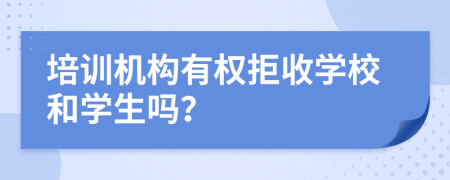 培训机构有权拒收学校和学生吗?